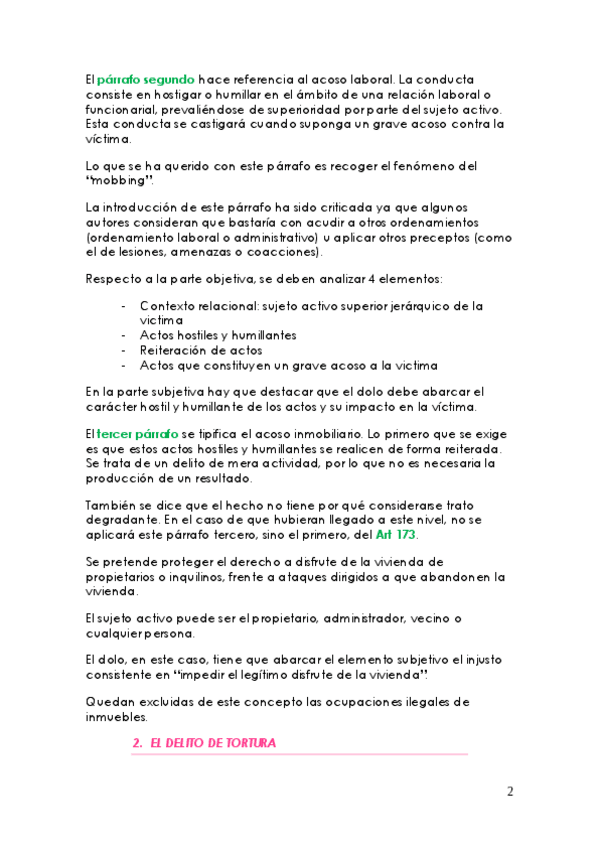 El párrafo segundo hace referencia al acoso laboral. La conducta consiste en hostigar o humillar en el ámbito de una relación laboral o funcionarial, prevaliéndose de superioridad por parte del sujeto activo. Esta conducta se castigará cuando suponga un grave acoso contra la víctima.

Lo que se ha querido con este párrafo es recoger el fenómeno del "mobbing".

La introducción de este párrafo ha sido criticada ya que algunos autores consideran que bastaría con acudir a otros ordenamientos (ordenamiento laboral o administrativo) u aplicar otros preceptos (como el de lesiones, amenazas o coacciones).

Respecto a la parte objetiva, se deben analizar 4 elementos:

- Contexto relacional: sujeto activo superior jerárquico de la victima
- Actos hostiles y humillantes
- Reiteración de actos
- Actos que constituyen un grave acoso a la victima

En la parte subjetiva hay que destacar que el dolo debe abarcar el carácter hostil y humillante de los actos y su impacto en la víctima.

El tercer párrafo se tipifica el acoso inmobiliario. Lo primero que se exige es que estos actos hostiles y humillantes se realicen de forma reiterada. Se trata de un delito de mera actividad, por lo que no es necesaria la producción de un resultado.

También se dice que el hecho no tiene por qué considerarse trato degradante. En el caso de que hubieran llegado a este nivel, no se aplicará este párrafo tercero, sino el primero, del Art 173.

Se pretende proteger el derecho a disfrute de la vivienda de propietarios o inquilinos, frente a ataques dirigidos a que abandonen la vivienda.

El sujeto activo puede ser el propietario, administrador, vecino o cualquier persona.

El dolo, en este caso, tiene que abarcar el elemento subjetivo el injusto consistente en "impedir el legítimo disfrute de la vivienda".

Quedan excluidas de este concepto las ocupaciones ilegales de inmuebles.

2. EL DELITO DE TORTURA

2